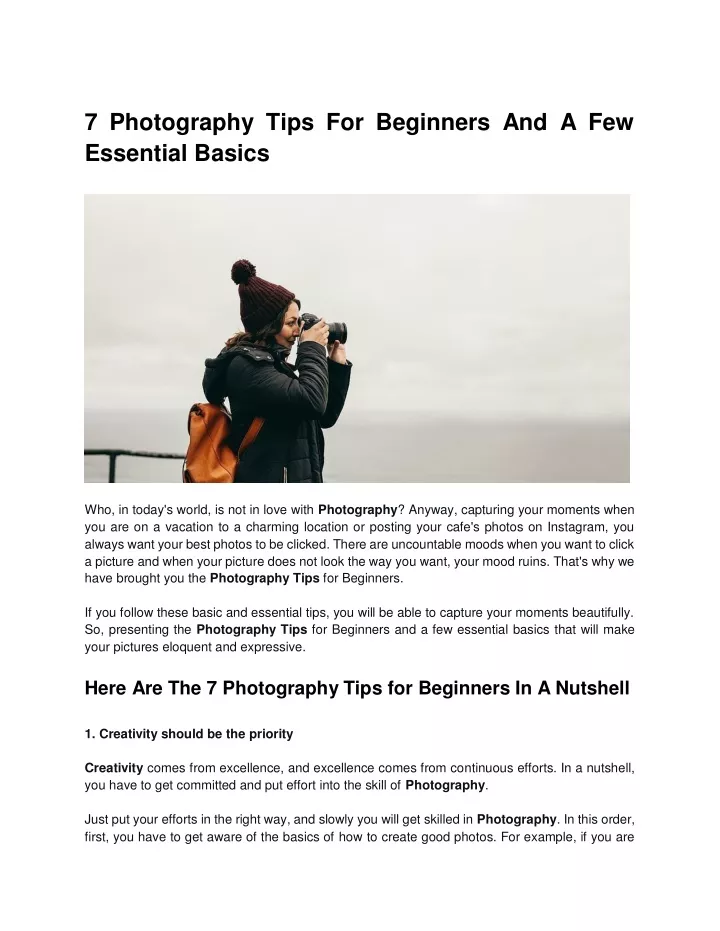 7 Photography Tips For Beginners And A Few Essential Basics

Who, in today's world, is not in love with Photography? Anyway, capturing your moments when you are on a vacation to a charming location or posting your cafe's photos on Instagram, you always want your best photos to be clicked. There are uncountable moods when you want to click a picture and when your picture does not look the way you want, your mood ruins. That's why we have brought you the Photography Tips for Beginners.

If you follow these basic and essential tips, you will be able to capture your moments beautifully. So, presenting the Photography Tips for Beginners and a few essential basics that will make your pictures eloquent and expressive.

Here Are The 7 Photography Tips for Beginners In A Nutshell

1. Creativity should be the priority

Creativity comes from excellence, and excellence comes from continuous efforts. In a nutshell, you have to get committed and put effort into the skill of Photography.

Just put your efforts in the right way, and slowly you will get skilled in Photography. In this order, first, you have to get aware of the basics of how to create good photos. For example, if you are